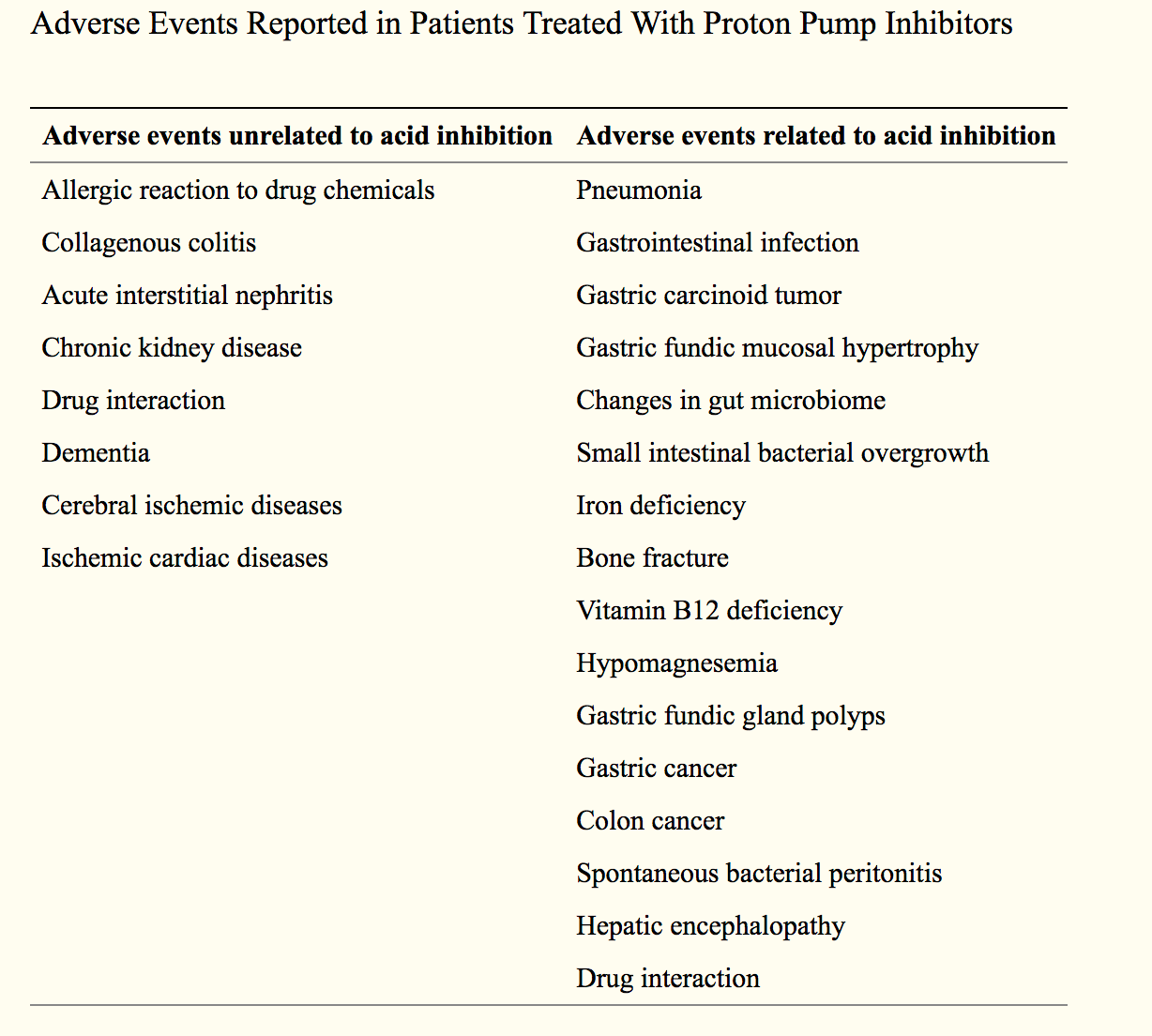 Adverse Events Reported in Patients Treated With Proton Pump Inhibitors

| Adverse events unrelated to acid inhibition | Adverse events related to acid inhibition |
|---|---|
| Allergic reaction to drug chemicals | Pneumonia |
| Collagenous colitis | Gastrointestinal infection |
| Acute interstitial nephritis | Gastric carcinoid tumor |
| Chronic kidney disease | Gastric fundic mucosal hypertrophy |
| Drug interaction | Changes in gut microbiome |
| Dementia | Small intestinal bacterial overgrowth |
| Cerebral ischemic diseases | Iron deficiency |
| Ischemic cardiac diseases | Bone fracture |
| | Vitamin B12 deficiency |
| | Hypomagnesemia |
| | Gastric fundic gland polyps |
| | Gastric cancer |
| | Colon cancer |
| | Spontaneous bacterial peritonitis |
| | Hepatic encephalopathy |
| | Drug interaction |